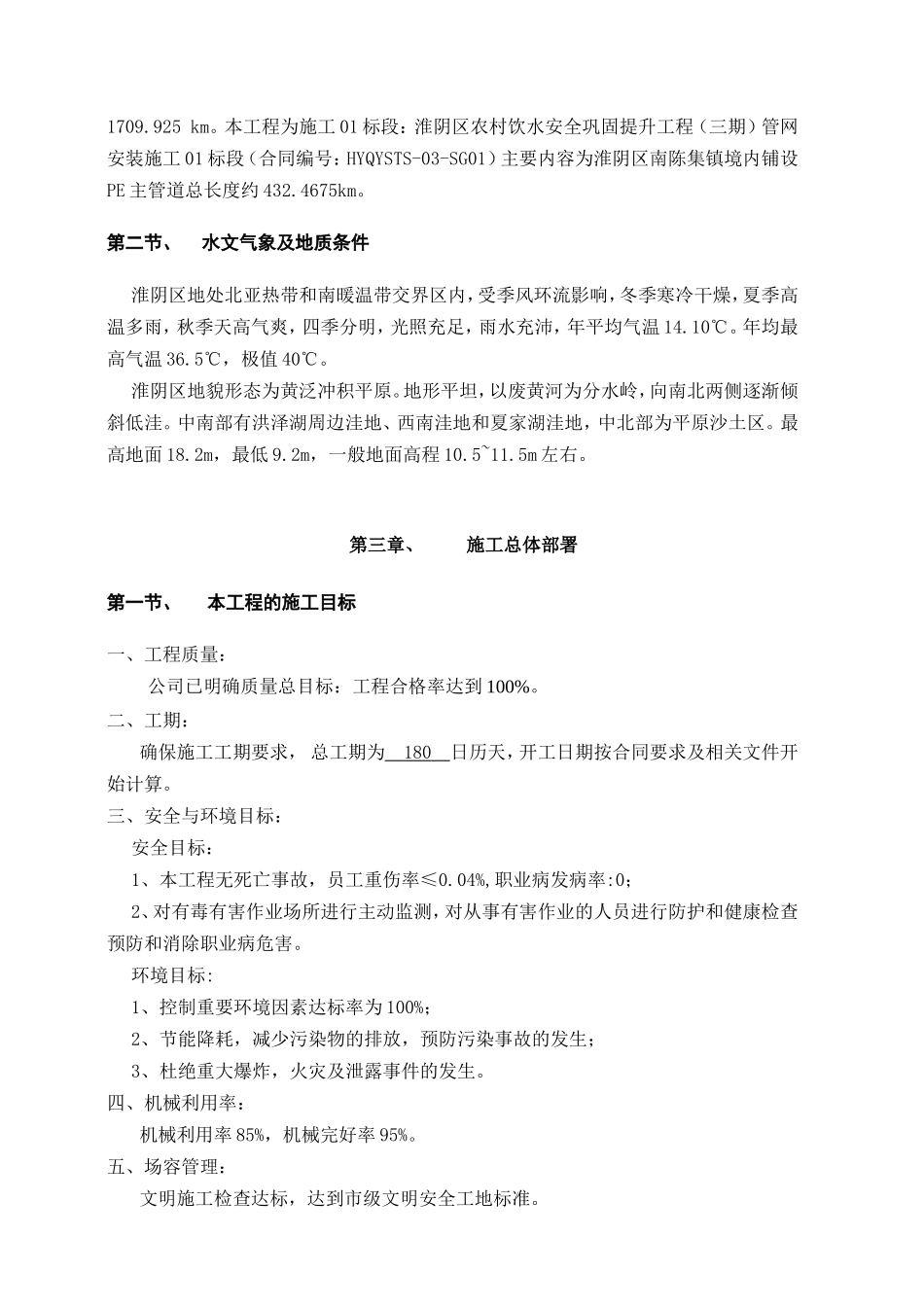 1709.925 km。本工程为施工01标段：淮阴区农村饮水安全巩固提升工程（三期）管网安装施工01标段（合同编号：HYQYSTS-03-SG01）主要内容为淮阴区南陈集镇境内铺设PE主管道总长度约432.4675km。

第二节、 水文气象及地质条件

淮阴区地处北亚热带和南暖温带交界区内，受季风环流影响，冬季寒冷干燥，夏季高温多雨，秋季天高气爽，四季分明，光照充足，雨水充沛，年平均气温14.10℃。年均最高气温36.5℃，极值40℃。

淮阴区地貌形态为黄泛冲积平原。地形平坦，以废黄河为分水岭，向南北两侧逐渐倾斜低洼。中南部有洪泽湖周边洼地、西南洼地和夏家湖洼地，中北部为平原沙土区。最高地面18.2m，最低9.2m，一般地面高程10.5~11.5m左右。

第三章、 施工总体部署

第一节、 本工程的施工目标

一、工程质量：

公司已明确质量总目标：工程合格率达到100%。

二、工期：

确保施工工期要求， 总工期为 180 日历天，开工日期按合同要求及相关文件开始计算。

三、安全与环境目标：

安全目标：

1、本工程无死亡事故，员工重伤率≤0.04%,职业病发病率:0;

2、对有毒有害作业场所进行主动监测，对从事有害作业的人员进行防护和健康检查预防和消除职业病危害。

环境目标:

1、控制重要环境因素达标率为100%;

2、节能降耗，减少污染物的排放，预防污染事故的发生;

3、杜绝重大爆炸，火灾及泄露事件的发生。

四、机械利用率：

机械利用率85%，机械完好率95%。

五、场容管理：

文明施工检查达标，达到市级文明安全工地标准。